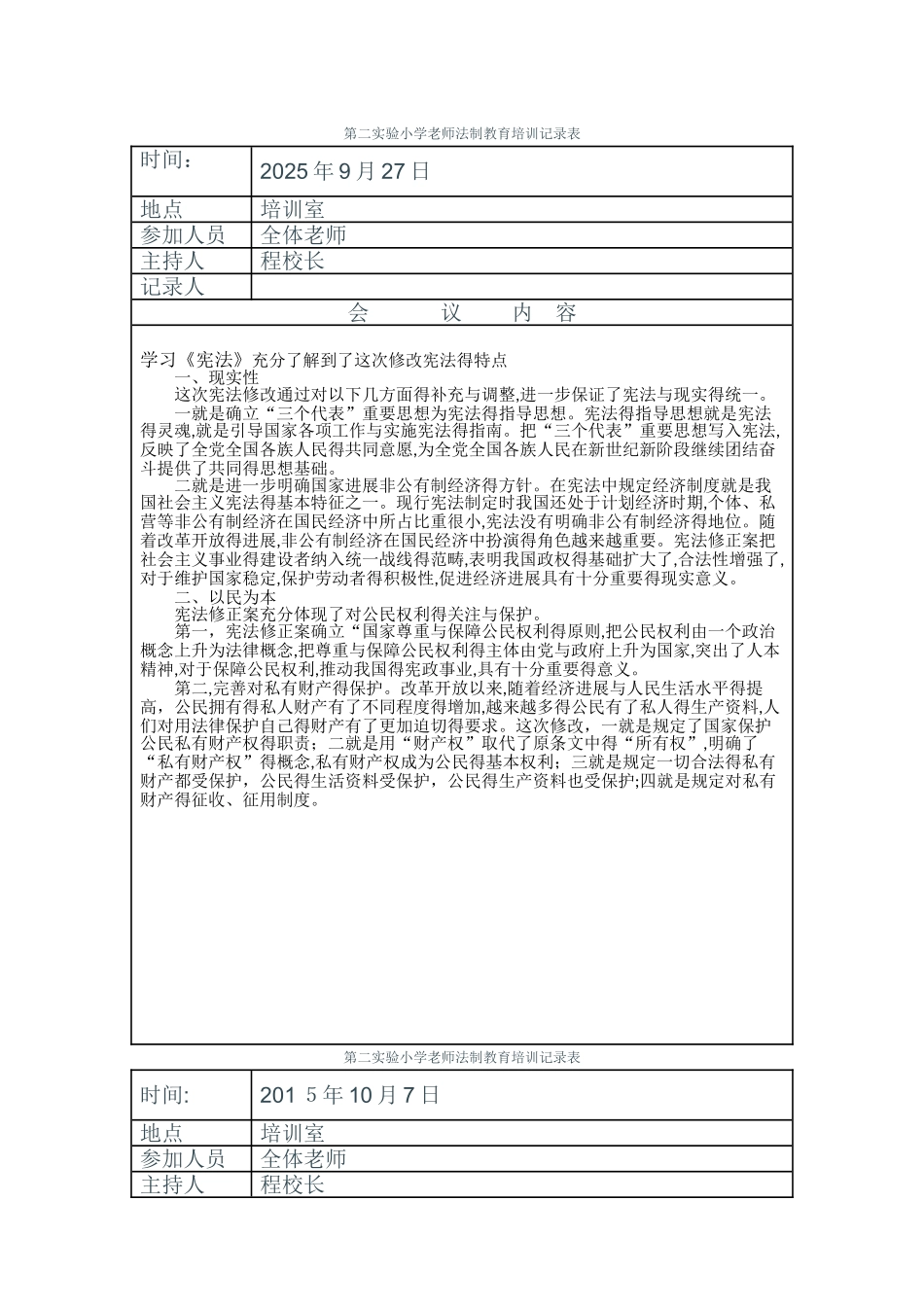 第二实验小学老师法制教育培训记录表

| 时间： | 2025 年 9 月 27 日 |
|---|---|
| 地点 | 培训室 |
| 参加人员 | 全体老师 |
| 主持人 | 程校长 |
| 记录人 | |

会 议 内 容

学习《宪法》充分了解到了这次修改宪法得特点

一、现实性

这次宪法修改通过对以下几方面得补充与调整,进一步保证了宪法与现实得统一。

一就是确立“三个代表”重要思想为宪法得指导思想。宪法得指导思想就是宪法得灵魂,就是引导国家各项工作与实施宪法得指南。把“三个代表”重要思想写入宪法,反映了全党全国各族人民得共同意愿,为全党全国各族人民在新世纪新阶段继续团结奋斗提供了共同得思想基础。

二就是进一步明确国家进展非公有制经济得方针。在宪法中规定经济制度就是我国社会主义宪法得基本特征之一。现行宪法制定时我国还处于计划经济时期,个体、私营等非公有制经济在国民经济中所占比重很小,宪法没有明确非公有制经济得地位。随着改革开放得进展,非公有制经济在国民经济中扮演得角色越来越重要。宪法修正案把社会主义事业得建设者纳入统一战线得范畴,表明我国政权得基础扩大了,合法性增强了,对于维护国家稳定,保护劳动者得积极性,促进经济进展具有十分重要得现实意义。

二、以民为本

宪法修正案充分体现了对公民权利得关注与保护。

第一，宪法修正案确立“国家尊重与保障公民权利得原则,把公民权利由一个政治概念上升为法律概念,把尊重与保障公民权利得主体由党与政府上升为国家,突出了人本精神,对于保障公民权利,推动我国得宪政事业,具有十分重要得意义。

第二,完善对私有财产得保护。改革开放以来,随着经济进展与人民生活水平得提高，公民拥有得私人财产有了不同程度得增加,越来越多得公民有了私人得生产资料,人们对用法律保护自己得财产有了更加迫切得要求。这次修改，一就是规定了国家保护公民私有财产权得职责；二就是用“财产权”取代了原条文中得“所有权”,明确了“私有财产权”得概念,私有财产权成为公民得基本权利；三就是规定一切合法得私有财产都受保护，公民得生活资料受保护，公民得生产资料也受保护;四就是规定对私有财产得征收、征用制度。

第二实验小学老师法制教育培训记录表

| 时间: | 201 5 年 10 月 7 日 |
|---|---|
| 地点 | 培训室 |
| 参加人员 | 全体老师 |
| 主持人 | 程校长 |